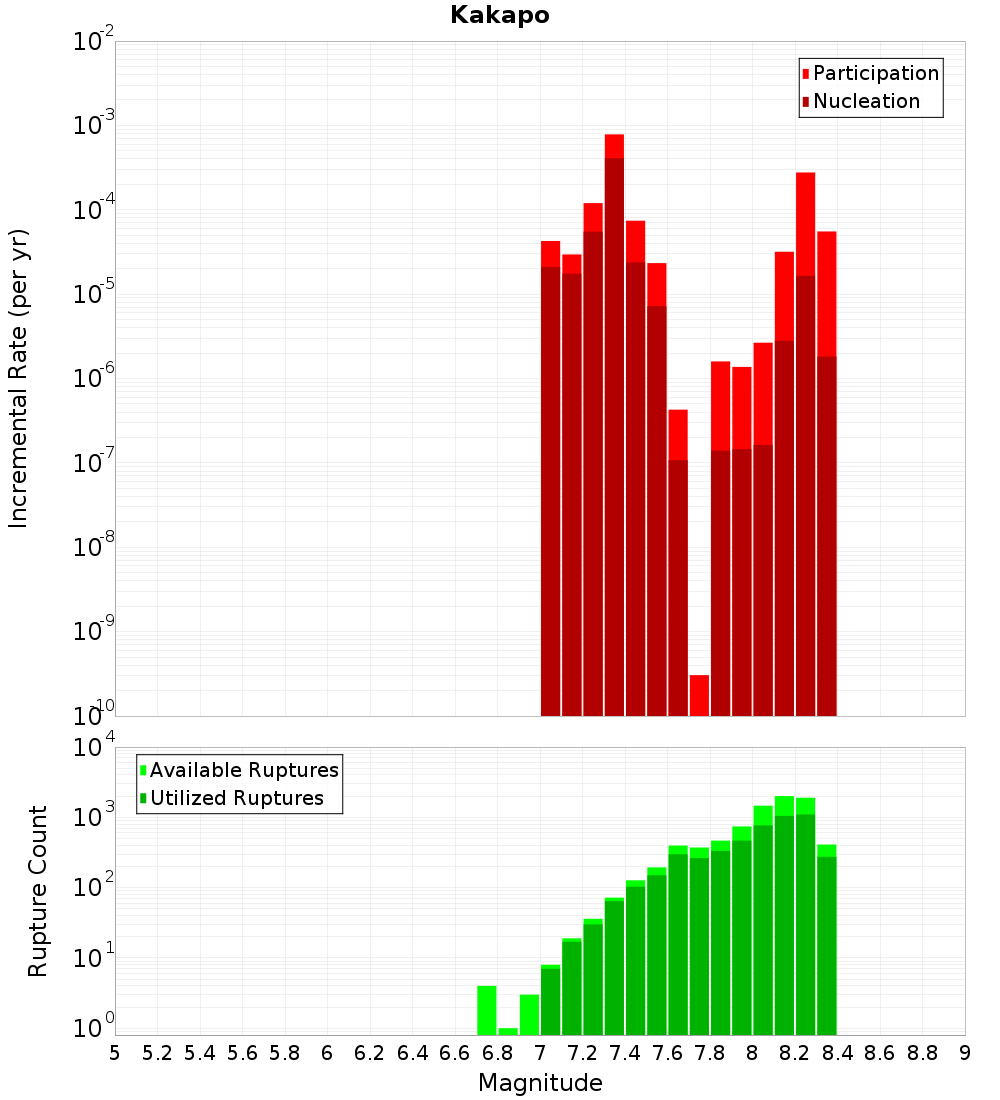 Kakapo

Participation
Nucleation

Incremental Rate (per yr)

$10^{-2}$
$10^{-3}$
$10^{-4}$
$10^{-5}$
$10^{-6}$
$10^{-7}$
$10^{-8}$
$10^{-9}$
$10^{-10}$

Available Ruptures
Utilized Ruptures

Rupture Count

$10^{4}$
$10^{3}$
$10^{2}$
$10^{1}$
$10^{0}$

5 5.2 5.4 5.6 5.8 6 6.2 6.4 6.6 6.8 7 7.2 7.4 7.6 7.8 8 8.2 8.4 8.6 8.8 9

Magnitude